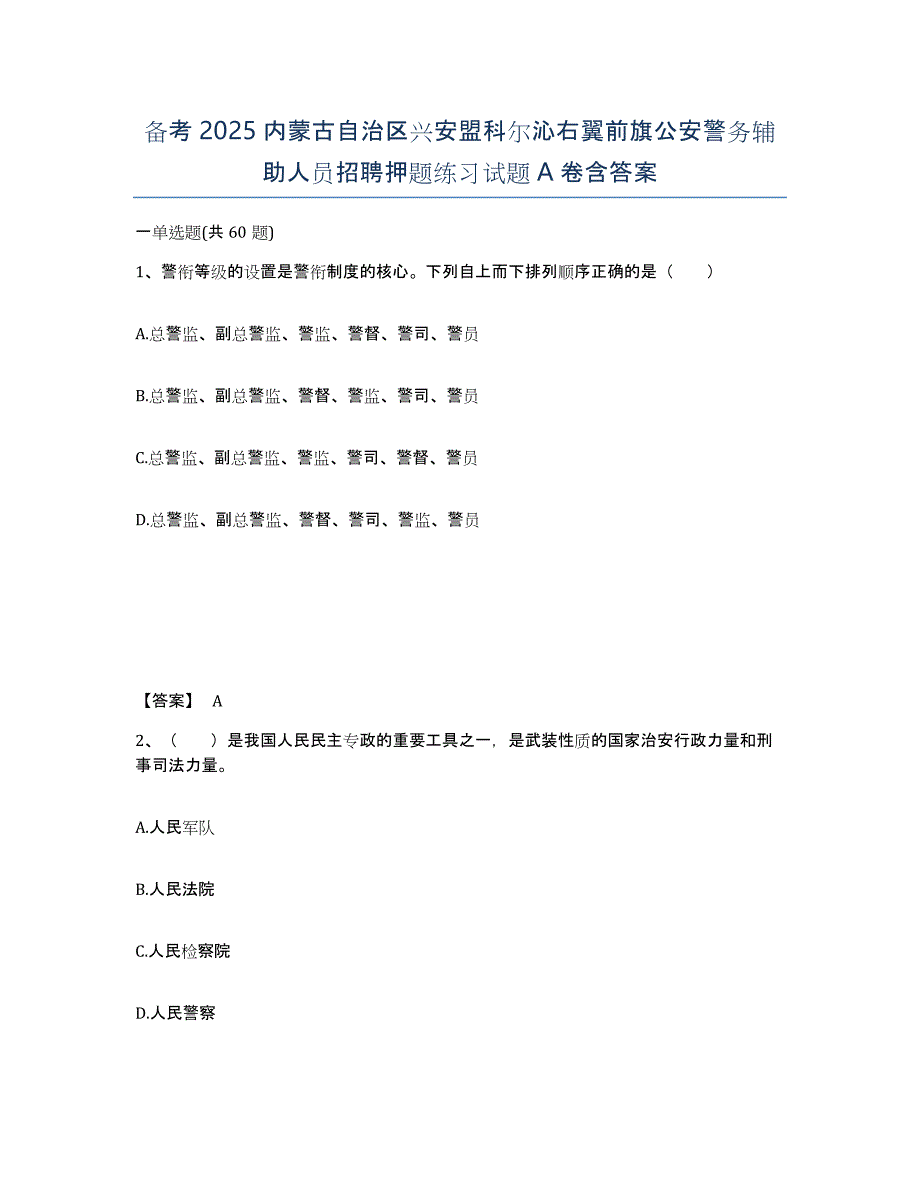 备考 2025 内蒙古自治区兴安盟科尔沁右翼前旗公安警务辅助人员招聘押题练习试题 A 卷含答案

一单选题(共 60 题)

1、警衔等级的设置是警衔制度的核心。下列自上而下排列顺序正确的是（　　）

A.总警监、副总警监、警监、警督、警司、警员

B.总警监、副总警监、警督、警监、警司、警员

C.总警监、副总警监、警监、警司、警督、警员

D.总警监、副总警监、警督、警司、警监、警员

【答案】 A

2、（　　）是我国人民民主专政的重要工具之一，是武装性质的国家治安行政力量和刑事司法力量。

A.人民军队

B.人民法院

C.人民检察院

D.人民警察